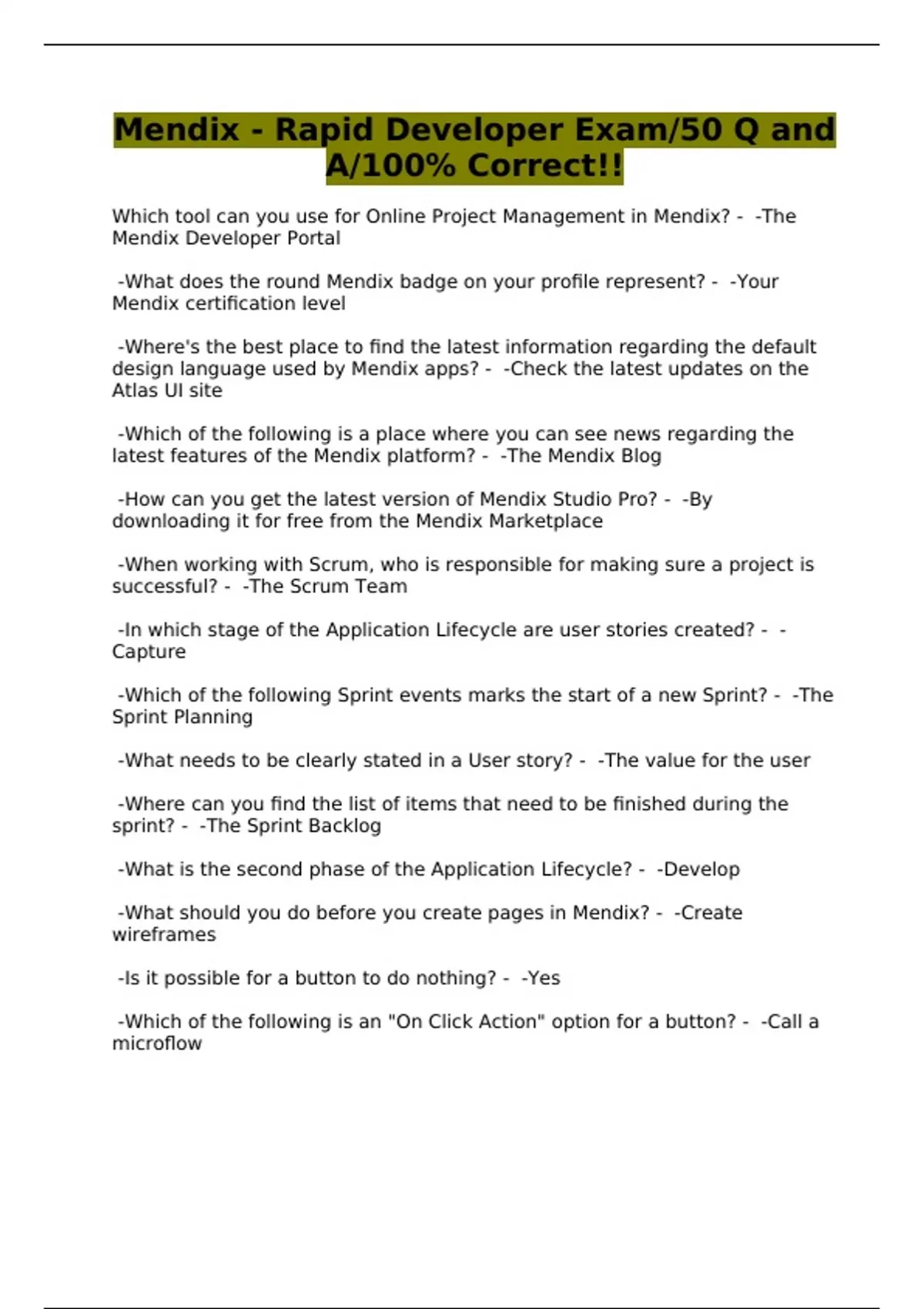 Mendix - Rapid Developer Exam/50 Q and A/100% Correct!!

Which tool can you use for Online Project Management in Mendix? - -The Mendix Developer Portal

-What does the round Mendix badge on your profile represent? - -Your Mendix certification level

-Where's the best place to find the latest information regarding the default design language used by Mendix apps? - -Check the latest updates on the Atlas UI site

-Which of the following is a place where you can see news regarding the latest features of the Mendix platform? - -The Mendix Blog

-How can you get the latest version of Mendix Studio Pro? - -By downloading it for free from the Mendix Marketplace

-When working with Scrum, who is responsible for making sure a project is successful? - -The Scrum Team

-In which stage of the Application Lifecycle are user stories created? - -Capture

-Which of the following Sprint events marks the start of a new Sprint? - -The Sprint Planning

-What needs to be clearly stated in a User story? - -The value for the user

-Where can you find the list of items that need to be finished during the sprint? - -The Sprint Backlog

-What is the second phase of the Application Lifecycle? - -Develop

-What should you do before you create pages in Mendix? - -Create wireframes

-Is it possible for a button to do nothing? - -Yes

-Which of the following is an "On Click Action" option for a button? - -Call a microflow